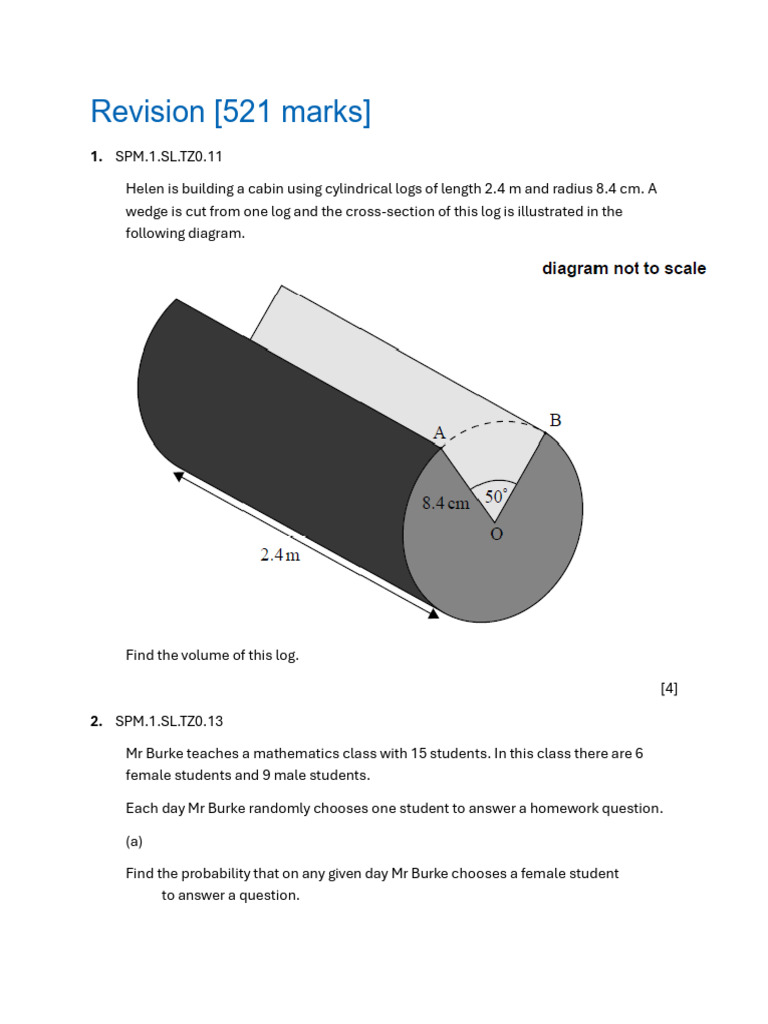 Revision [521 marks]

1. SPM.1.SL.TZ0.11

Helen is building a cabin using cylindrical logs of length 2.4 m and radius 8.4 cm. A wedge is cut from one log and the cross-section of this log is illustrated in the following diagram.

diagram not to scale

A

B

8.4 cm

$50^\circ$

O

2.4 m

Find the volume of this log.

[4]

2. SPM.1.SL.TZ0.13

Mr Burke teaches a mathematics class with 15 students. In this class there are 6 female students and 9 male students.

Each day Mr Burke randomly chooses one student to answer a homework question.

(a)

Find the probability that on any given day Mr Burke chooses a female student to answer a question.